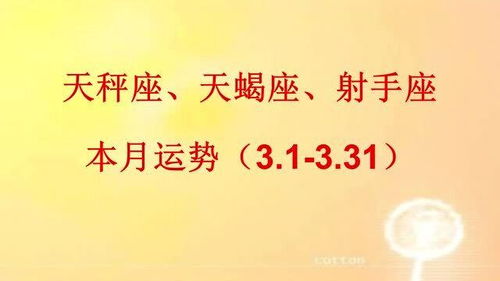 天秤座、天蝎座、射手座

本月运势（3.1-3.31）

cotton